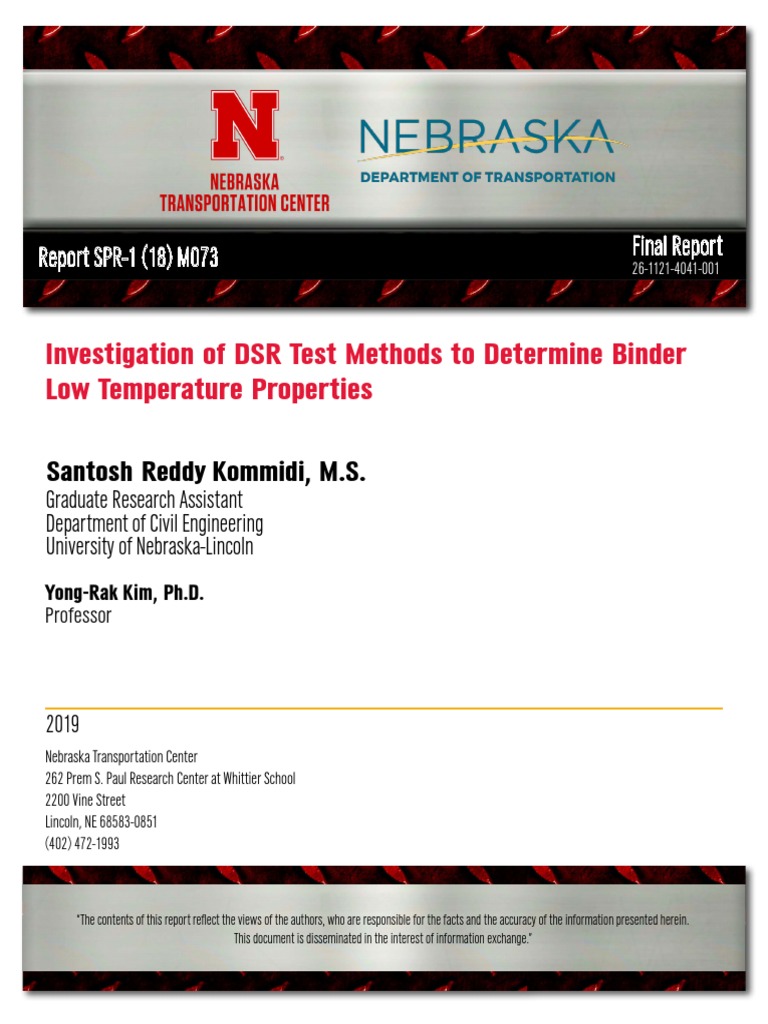 N
NEBRASKA
TRANSPORTATION CENTER

NEBRASKA
DEPARTMENT OF TRANSPORTATION

Report SPR-1 (18) M073

Final Report
26-1121-4041-001

Investigation of DSR Test Methods to Determine Binder Low Temperature Properties

Santosh Reddy Kommidi, M.S.
Graduate Research Assistant
Department of Civil Engineering
University of Nebraska-Lincoln

Yong-Rak Kim, Ph.D.
Professor

2019

Nebraska Transportation Center
262 Prem S. Paul Research Center at Whittier School
2200 Vine Street
Lincoln, NE 68583-0851
(402) 472-1993

"The contents of this report reflect the views of the authors, who are responsible for the facts and the accuracy of the information presented herein. This document is disseminated in the interest of information exchange."